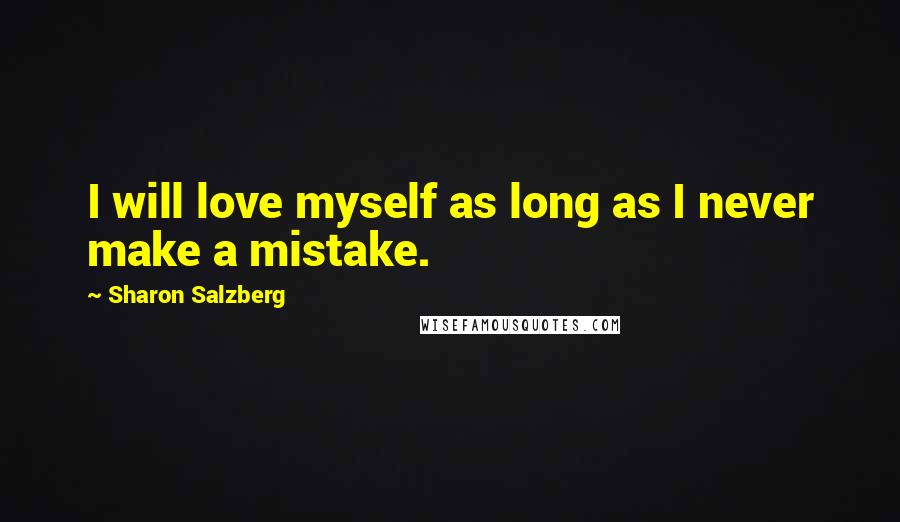 I will love myself as long as I never make a mistake.

~ Sharon Salzberg

WISEFAMOUSQUOTES.COM